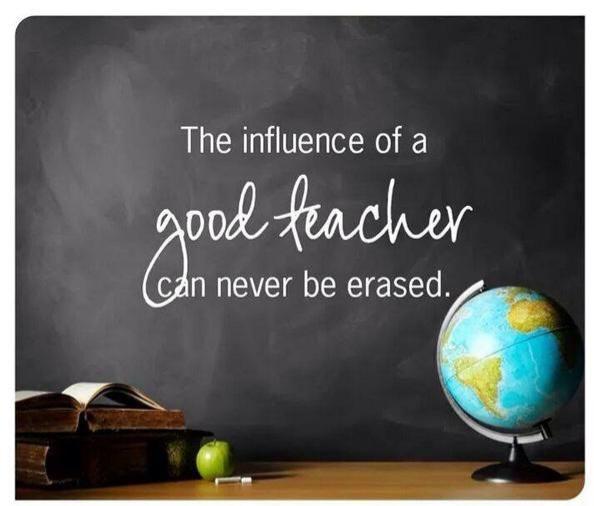 The influence of a
good teacher
can never be erased.